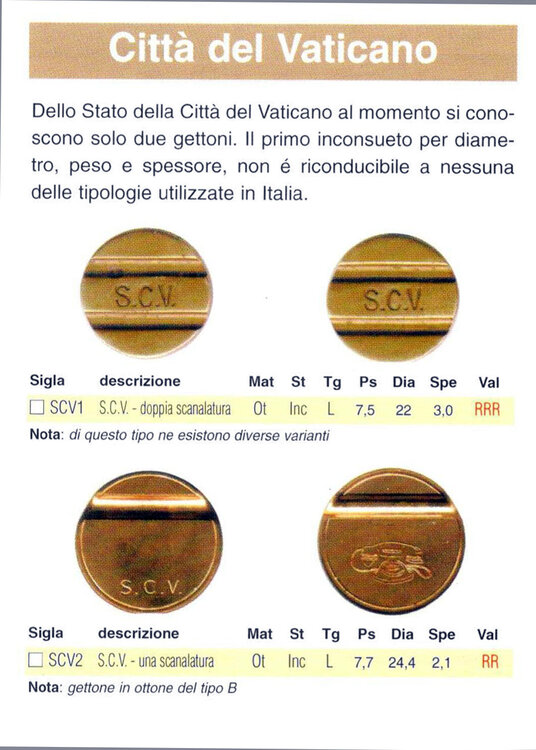 Città del Vaticano

Dello Stato della Città del Vaticano al momento si conoscono solo due gettoni. Il primo inconsueto per diametro, peso e spessore, non é riconducibile a nessuna delle tipologie utilizzate in Italia.

S.C.V.

S.C.V.

| Sigla | descrizione | Mat | St | Tg | Ps | Dia | Spe | Val |
|---|---|---|---|---|---|---|---|---|
| ☐ SCV1 | S.C.V. - doppia scanalatura | Ot | Inc | L | 7,5 | 22 | 3,0 | RRR |

Nota: di questo tipo ne esistono diverse varianti

S.C.V.

| Sigla | descrizione | Mat | St | Tg | Ps | Dia | Spe | Val |
|---|---|---|---|---|---|---|---|---|
| ☐ SCV2 | S.C.V. - una scanalatura | Ot | Inc | L | 7,7 | 24,4 | 2,1 | RR |

Nota: gettone in ottone del tipo B